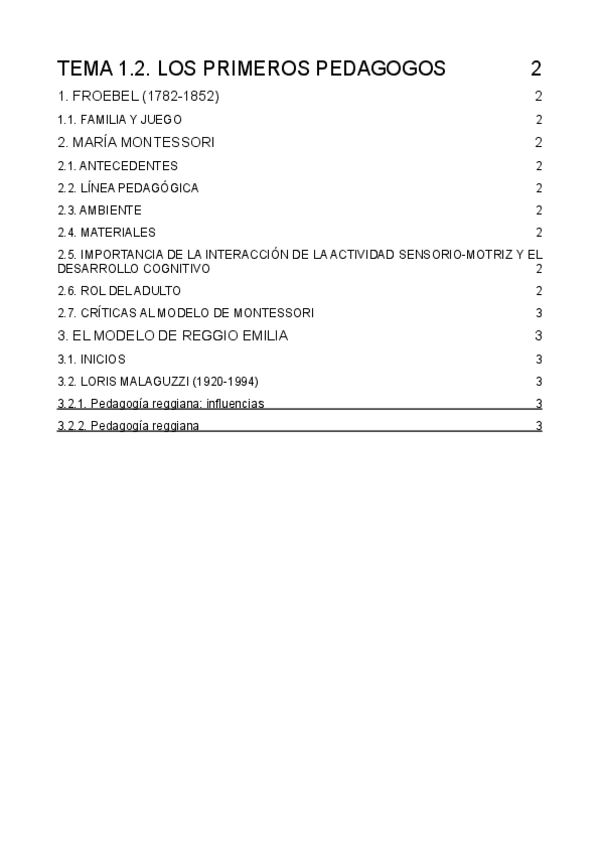 TEMA 1.2. LOS PRIMEROS PEDAGOGOS 2

1. FROEBEL (1782-1852) 2

1.1. FAMILIA Y JUEGO 2

2. MARÍA MONTESSORI 2

2.1. ANTECEDENTES 2

2.2. LÍNEA PEDAGÓGICA 2

2.3. AMBIENTE 2

2.4. MATERIALES 2

2.5. IMPORTANCIA DE LA INTERACCIÓN DE LA ACTIVIDAD SENSORIO-MOTRIZ Y EL DESARROLLO COGNITIVO 2

2.6. ROL DEL ADULTO 2

2.7. CRÍTICAS AL MODELO DE MONTESSORI 3

3. EL MODELO DE REGGIO EMILIA 3

3.1. INICIOS 3

3.2. LORIS MALAGUZZI (1920-1994) 3

3.2.1. Pedagogía reggiana: influencias 3

3.2.2. Pedagogía reggiana 3